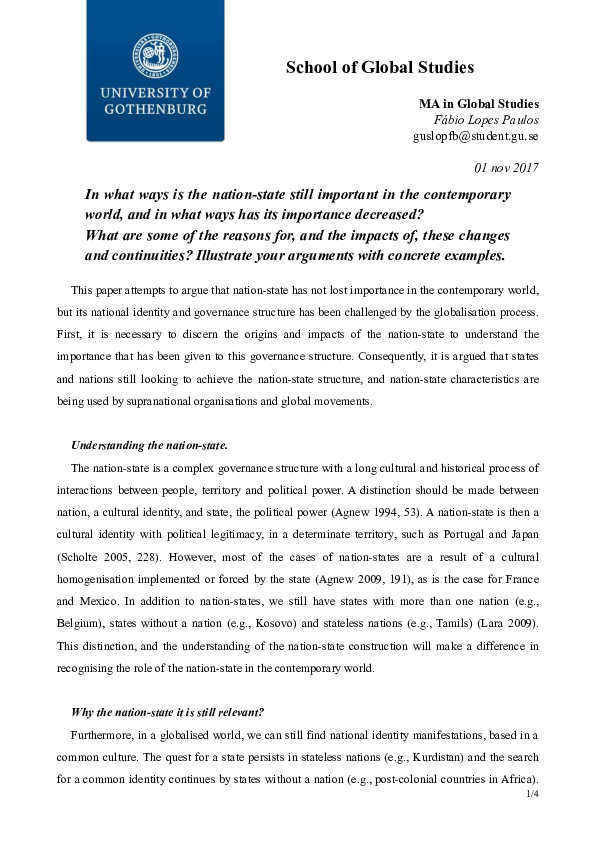 UNIVERSITY OF GOTHENBURG

School of Global Studies

MA in Global Studies
Fábio Lopes Paulos
guslopfb@student.gu.se

01 nov 2017

In what ways is the nation-state still important in the contemporary world, and in what ways has its importance decreased? What are some of the reasons for, and the impacts of, these changes and continuities? Illustrate your arguments with concrete examples.

This paper attempts to argue that nation-state has not lost importance in the contemporary world, but its national identity and governance structure has been challenged by the globalisation process. First, it is necessary to discern the origins and impacts of the nation-state to understand the importance that has been given to this governance structure. Consequently, it is argued that states and nations still looking to achieve the nation-state structure, and nation-state characteristics are being used by supranational organisations and global movements.

Understanding the nation-state.

The nation-state is a complex governance structure with a long cultural and historical process of interactions between people, territory and political power. A distinction should be made between nation, a cultural identity, and state, the political power (Agnew 1994, 53). A nation-state is then a cultural identity with political legitimacy, in a determinate territory, such as Portugal and Japan (Scholte 2005, 228). However, most of the cases of nation-states are a result of a cultural homogenisation implemented or forced by the state (Agnew 2009, 191), as is the case for France and Mexico. In addition to nation-states, we still have states with more than one nation (e.g., Belgium), states without a nation (e.g., Kosovo) and stateless nations (e.g., Tamils) (Lara 2009). This distinction, and the understanding of the nation-state construction will make a difference in recognising the role of the nation-state in the contemporary world.

Why the nation-state it is still relevant?

Furthermore, in a globalised world, we can still find national identity manifestations, based in a common culture. The quest for a state persists in stateless nations (e.g., Kurdistan) and the search for a common identity continues by states without a nation (e.g., post-colonial countries in Africa).

1/4